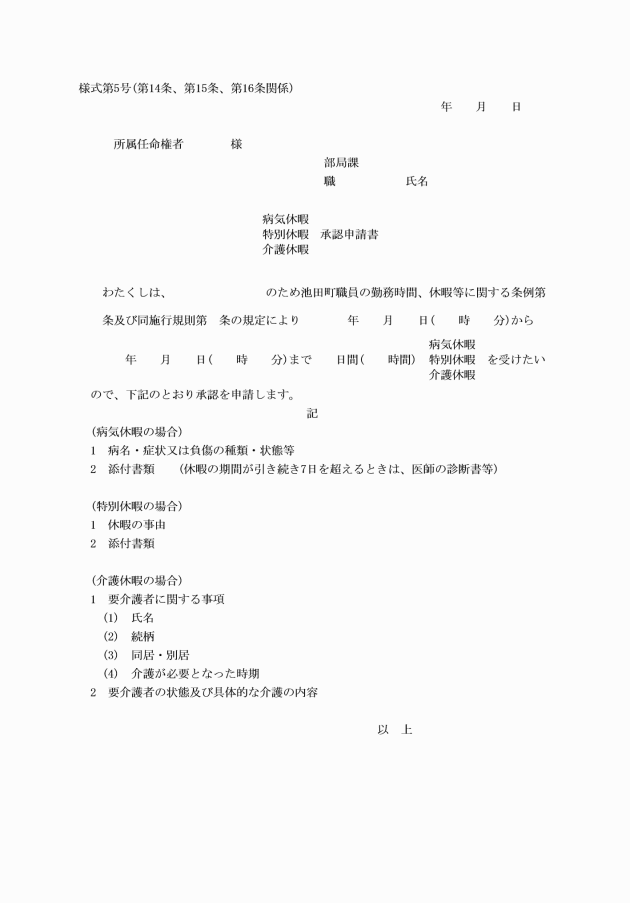 様式第5号(第14条、第15条、第16条関係)

年　月　日

所属任命権者　　様

部局課

職　　　氏名

病気休暇
特別休暇　承認申請書
介護休暇

わたくしは、　　　　　のため池田町職員の勤務時間、休暇等に関する条例第　条及び同施行規則第　条の規定により　　年　月　日(　時　分)から　年　月　日(　時　分)まで　日間(　時間)　病気休暇 特別休暇 介護休暇　を受けたいので、下記のとおり承認を申請します。

記

(病気休暇の場合)
1　病名・症状又は負傷の種類・状態等
2　添付書類　(休暇の期間が引き続き7日を超えるときは、医師の診断書等)

(特別休暇の場合)
1　休暇の事由
2　添付書類

(介護休暇の場合)
1　要介護者に関する事項
(1)　氏名
(2)　続柄
(3)　同居・別居
(4)　介護が必要となった時期
2　要介護者の状態及び具体的な介護の内容

以　上